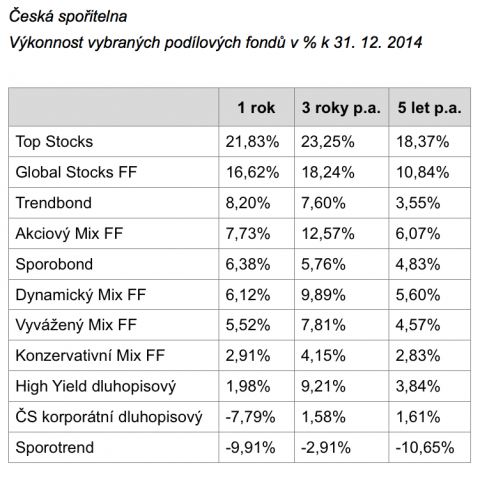 Česká spořitelna

Výkonnost vybraných podílových fondů v % k 31. 12. 2014

| | 1 rok | 3 roky p.a. | 5 let p.a. |
|---|---|---|---|
| Top Stocks | 21,83% | 23,25% | 18,37% |
| Global Stocks FF | 16,62% | 18,24% | 10,84% |
| Trendbond | 8,20% | 7,60% | 3,55% |
| Akciový Mix FF | 7,73% | 12,57% | 6,07% |
| Sporobond | 6,38% | 5,76% | 4,83% |
| Dynamický Mix FF | 6,12% | 9,89% | 5,60% |
| Vyvážený Mix FF | 5,52% | 7,81% | 4,57% |
| Konzervativní Mix FF | 2,91% | 4,15% | 2,83% |
| High Yield dluhopisový | 1,98% | 9,21% | 3,84% |
| ČS korporátní dluhopisový | -7,79% | 1,58% | 1,61% |
| Sporotrend | -9,91% | -2,91% | -10,65% |